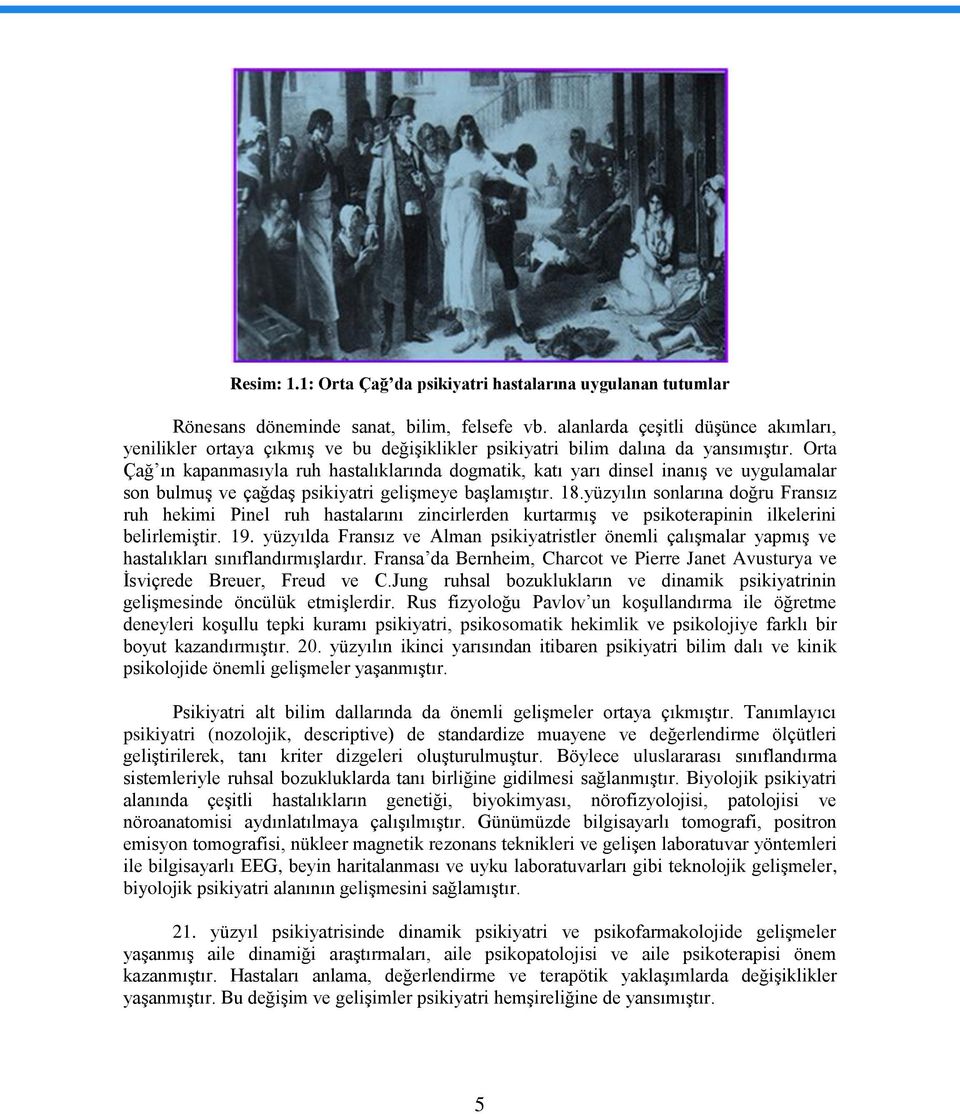 Resim: 1.1: Orta Çağ'da psikiyatri hastalarına uygulanan tutumlar

Rönesans döneminde sanat, bilim, felsefe vb. alanlarda çeşitli düşünce akımları, yenilikler ortaya çıkmış ve bu değişiklikler psikiyatri bilim dalına da yansımıştır. Orta Çağ'ın kapanmasıyla ruh hastalıklarında dogmatik, katı yarı dinsel inanış ve uygulamalar son bulmuş ve çağdaş psikiyatri gelişmeye başlamıştır. 18.yüzyılın sonlarına doğru Fransız ruh hekimi Pinel ruh hastalarını zincirlerden kurtarmış ve psikoterapinin ilkelerini belirlemiştir. 19. yüzyılda Fransız ve Alman psikiyatristler önemli çalışmalar yapmış ve hastalıkları sınıflandırmışlardır. Fransa'da Bernheim, Charcot ve Pierre Janet Avusturya ve İsviçrede Breuer, Freud ve C.Jung ruhsal bozuklukların ve dinamik psikiyatrinin gelişmesinde öncülük etmişlerdir. Rus fizyoloğu Pavlov'un koşullandırma ile öğretme deneyleri koşullu tepki kuramı psikiyatri, psikosomatik hekimlik ve psikolojiye farklı bir boyut kazandırmıştır. 20. yüzyılın ikinci yarısından itibaren psikiyatri bilim dalı ve kinik psikolojide önemli gelişmeler yaşanmıştır.

Psikiyatri alt bilim dallarında da önemli gelişmeler ortaya çıkmıştır. Tanımlayıcı psikiyatri (nozolojik, descriptive) de standardize muayene ve değerlendirme ölçütleri geliştirilerek, tanı kriter dizgeleri oluşturulmuştur. Böylece uluslararası sınıflandırma sistemleriyle ruhsal bozukluklarda tanı birliğine gidilmesi sağlanmıştır. Biyolojik psikiyatri alanında çeşitli hastalıkların genetiği, biyokimyası, nörofizyolojisi, patolojisi ve nöroanatomisi aydınlatılmaya çalışılmıştır. Günümüzde bilgisayarlı tomografi, positron emisyon tomografisi, nükleer magnetik rezonans teknikleri ve gelişen laboratuvar yöntemleri ile bilgisayarlı EEG, beyin haritalanması ve uyku laboratuvarları gibi teknolojik gelişmeler, biyolojik psikiyatri alanının gelişmesini sağlamıştır.

21. yüzyıl psikiyatrisinde dinamik psikiyatri ve psikofarmakolojide gelişmeler yaşanmış aile dinamiği araştırmaları, aile psikopatolojisi ve aile psikoterapisi önem kazanmıştır. Hastaları anlama, değerlendirme ve terapötik yaklaşımlarda değişiklikler yaşanmıştır. Bu değişim ve gelişimler psikiyatri hemşireliğine de yansımıştır.

5